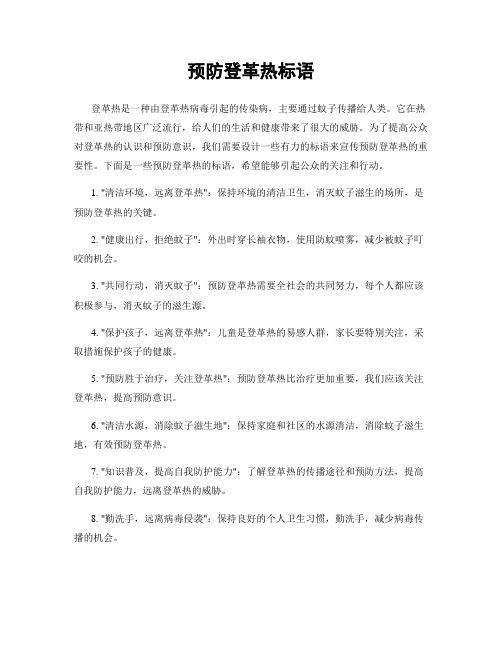 预防登革热标语

登革热是一种由登革热病毒引起的传染病，主要通过蚊子传播给人类。它在热带和亚热带地区广泛流行，给人们的生活和健康带来了很大的威胁。为了提高公众对登革热的认识和预防意识，我们需要设计一些有力的标语来宣传预防登革热的重要性。下面是一些预防登革热的标语，希望能够引起公众的关注和行动。

1. "清洁环境，远离登革热"：保持环境的清洁卫生，消灭蚊子滋生的场所，是预防登革热的关键。

2. "健康出行，拒绝蚊子"：外出时穿长袖衣物，使用防蚊喷雾，减少被蚊子叮咬的机会。

3. "共同行动，消灭蚊子"：预防登革热需要全社会的共同努力，每个人都应该积极参与，消灭蚊子的滋生源。

4. "保护孩子，远离登革热"：儿童是登革热的易感人群，家长要特别关注，采取措施保护孩子的健康。

5. "预防胜于治疗，关注登革热"：预防登革热比治疗更加重要，我们应该关注登革热，提高预防意识。

6. "清洁水源，消除蚊子滋生地"：保持家庭和社区的水源清洁，消除蚊子滋生地，有效预防登革热。

7. "知识普及，提高自我防护能力"：了解登革热的传播途径和预防方法，提高自我防护能力，远离登革热的威胁。

8. "勤洗手，远离病毒侵袭"：保持良好的个人卫生习惯，勤洗手，减少病毒传播的机会。